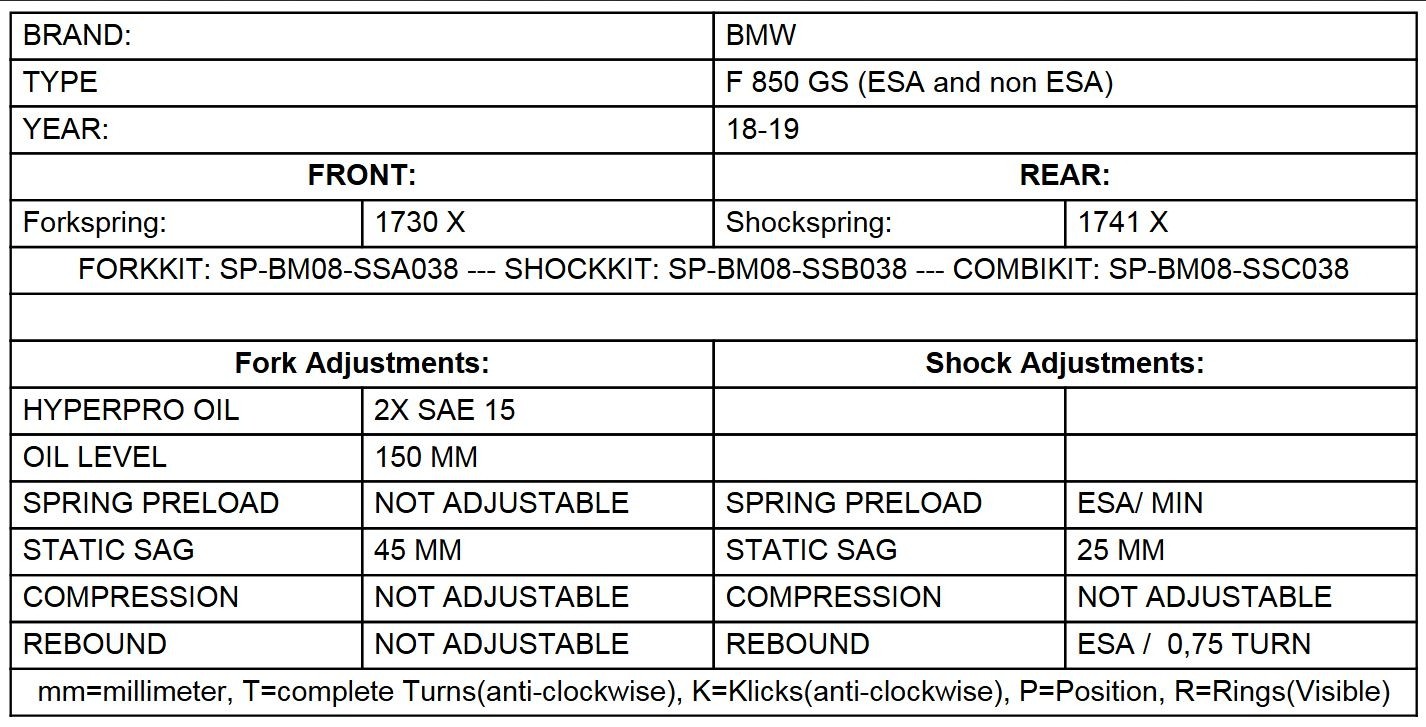 | BRAND: | | BMW | |
|---|---|---|---|
| TYPE | | F 850 GS (ESA and non ESA) | |
| YEAR: | | 18-19 | |
| **FRONT:** | | **REAR:** | |
| Forkspring: | 1730 X | Shockspring: | 1741 X |
| FORKKIT: SP-BM08-SSA038 --- SHOCKKIT: SP-BM08-SSB038 --- COMBIKIT: SP-BM08-SSC038 | | | |
| | | | |
| **Fork Adjustments:** | | **Shock Adjustments:** | |
| HYPERPRO OIL | 2X SAE 15 | | |
| OIL LEVEL | 150 MM | | |
| SPRING PRELOAD | NOT ADJUSTABLE | SPRING PRELOAD | ESA/ MIN |
| STATIC SAG | 45 MM | STATIC SAG | 25 MM |
| COMPRESSION | NOT ADJUSTABLE | COMPRESSION | NOT ADJUSTABLE |
| REBOUND | NOT ADJUSTABLE | REBOUND | ESA / 0,75 TURN |
| mm=millimeter, T=complete Turns(anti-clockwise), K=Klicks(anti-clockwise), P=Position, R=Rings(Visible) | | | |